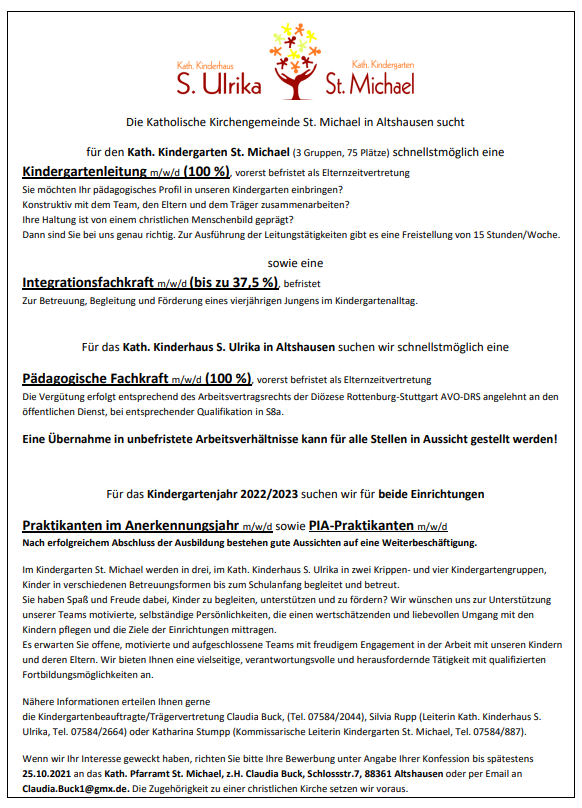 Kath. Kinderhaus
S. Ulrika

Kath. Kindergarten
St. Michael

Die Katholische Kirchengemeinde St. Michael in Altshausen sucht

für den Kath. Kindergarten St. Michael (3 Gruppen, 75 Plätze) schnellstmöglich eine

Kindergartenleitung m/w/d (100 %), vorerst befristet als Elternzeitvertretung
Sie möchten Ihr pädagogisches Profil in unseren Kindergarten einbringen?
Konstruktiv mit dem Team, den Eltern und dem Träger zusammenarbeiten?
Ihre Haltung ist von einem christlichen Menschenbild geprägt?
Dann sind Sie bei uns genau richtig. Zur Ausführung der Leitungstätigkeiten gibt es eine Freistellung von 15 Stunden/Woche.

sowie eine

Integrationsfachkraft m/w/d (bis zu 37,5 %), befristet
Zur Betreuung, Begleitung und Förderung eines vierjährigen Jungens im Kindergartenalltag.

Für das Kath. Kinderhaus S. Ulrika in Altshausen suchen wir schnellstmöglich eine

Pädagogische Fachkraft m/w/d (100 %), vorerst befristet als Elternzeitvertretung
Die Vergütung erfolgt entsprechend des Arbeitsvertragsrechts der Diözese Rottenburg-Stuttgart AVO-DRS angelehnt an den öffentlichen Dienst, bei entsprechender Qualifikation in S8a.

Eine Übernahme in unbefristete Arbeitsverhältnisse kann für alle Stellen in Aussicht gestellt werden!

Für das Kindergartenjahr 2022/2023 suchen wir für beide Einrichtungen

Praktikanten im Anerkennungsjahr m/w/d sowie PIA-Praktikanten m/w/d
Nach erfolgreichem Abschluss der Ausbildung bestehen gute Aussichten auf eine Weiterbeschäftigung.

Im Kindergarten St. Michael werden in drei, im Kath. Kinderhaus S. Ulrika in zwei Krippen- und vier Kindergartengruppen, Kinder in verschiedenen Betreuungsformen bis zum Schulanfang begleitet und betreut.
Sie haben Spaß und Freude dabei, Kinder zu begleiten, unterstützen und zu fördern? Wir wünschen uns zur Unterstützung unserer Teams motivierte, selbständige Persönlichkeiten, die einen wertschätzenden und liebevollen Umgang mit den Kindern pflegen und die Ziele der Einrichtungen mittragen.
Es erwarten Sie offene, motivierte und aufgeschlossene Teams mit freudigem Engagement in der Arbeit mit unseren Kindern und deren Eltern. Wir bieten Ihnen eine vielseitige, verantwortungsvolle und herausfordernde Tätigkeit mit qualifizierten Fortbildungsmöglichkeiten an.

Nähere Informationen erteilen Ihnen gerne
die Kindergartenbeauftragte/Trägervertretung Claudia Buck, (Tel. 07584/2044), Silvia Rupp (Leiterin Kath. Kinderhaus S. Ulrika, Tel. 07584/2664) oder Katharina Stumpp (Kommissarische Leiterin Kindergarten St. Michael, Tel. 07584/887).

Wenn wir Ihr Interesse geweckt haben, richten Sie bitte Ihre Bewerbung unter Angabe Ihrer Konfession bis spätestens 25.10.2021 an das Kath. Pfarramt St. Michael, z.H. Claudia Buck, Schlossstr.7, 88361 Altshausen oder per Email an Claudia.Buck1@gmx.de. Die Zugehörigkeit zu einer christlichen Kirche setzen wir voraus.